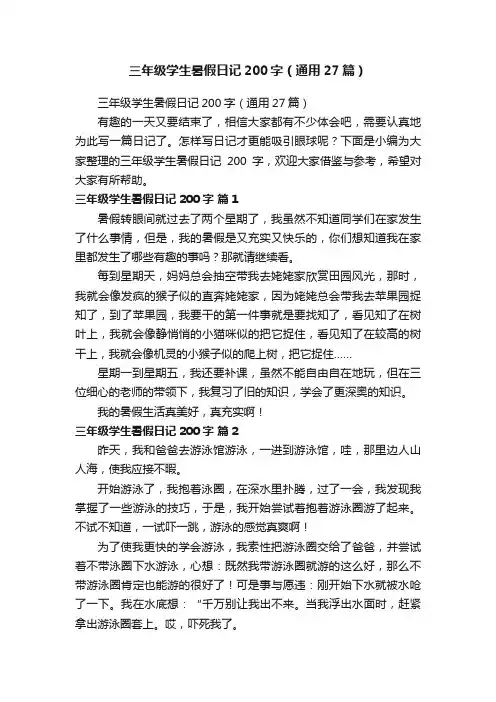 三年级学生暑假日记 200 字（通用 27 篇）

三年级学生暑假日记 200 字（通用 27 篇）

有趣的一天又要结束了，相信大家都有不少体会吧，需要认真地为此写一篇日记了。怎样写日记才更能吸引眼球呢？下面是小编为大家整理的三年级学生暑假日记 200 字，欢迎大家借鉴与参考，希望对大家有所帮助。

三年级学生暑假日记 200 字 篇 1

暑假转眼间就过去了两个星期了，我虽然不知道同学们在家发生了什么事情，但是，我的暑假是又充实又快乐的，你们想知道我在家里都发生了哪些有趣的事吗？那就请继续看。

每到星期天，妈妈总会抽空带我去姥姥家欣赏田园风光，那时，我就会像发疯的猴子似的直奔姥姥家，因为姥姥总会带我去苹果园捉知了，到了苹果园，我要干的第一件事就是要找知了，看见知了在树叶上，我就会像静悄悄的小猫咪似的把它捉住，看见知了在较高的树干上，我就会像机灵的小猴子似的爬上树，把它捉住……

星期一到星期五，我还要补课，虽然不能自由自在地玩，但在三位细心的老师的带领下，我复习了旧的知识，学会了更深奥的知识。

我的暑假生活真美好，真充实啊！

三年级学生暑假日记 200 字 篇 2

昨天，我和爸爸去游泳馆游泳，一进到游泳馆，哇，那里边人山人海，使我应接不暇。

开始游泳了，我抱着泳圈，在深水里扑腾，过了一会，我发现我掌握了一些游泳的技巧，于是，我开始尝试着抱着游泳圈游了起来。不试不知道，一试吓一跳，游泳的感觉真爽啊！

为了使我更快的学会游泳，我索性把游泳圈交给了爸爸，并尝试着不带泳圈下水游泳，心想：既然我带游泳圈就游的这么好，那么不带游泳圈肯定也能游的很好了！可是事与愿违：刚开始下水就被水呛了一下。我在水底想：“千万别让我出不来。当我浮出水面时，赶紧拿出游泳圈套上。哎，吓死我了。